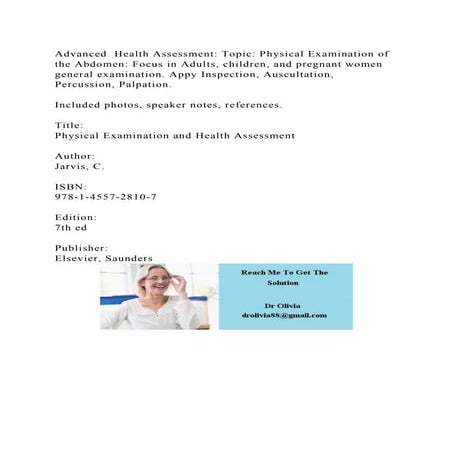 Advanced Health Assessment: Topic: Physical Examination of the Abdomen: Focus in Adults, children, and pregnant women general examination. Appy Inspection, Auscultation, Percussion, Palpation.

Included photos, speaker notes, references.

Title:
Physical Examination and Health Assessment

Author:
Jarvis, C.

ISBN:
978-1-4557-2810-7

Edition:
7th ed

Publisher:
Elsevier, Saunders

Reach Me To Get The Solution

Dr Olivia
drolivia88@gmail.com